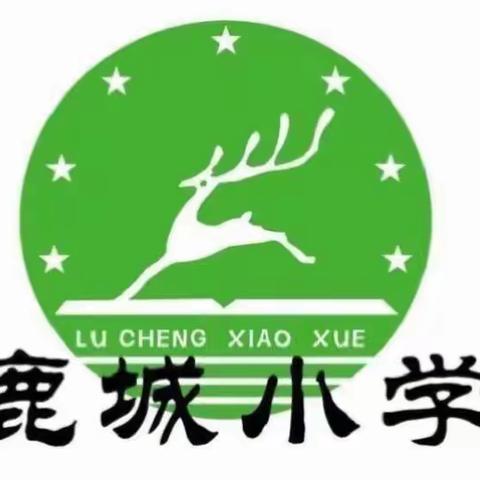 LU CHENG XIAO XUE

鹿城小学